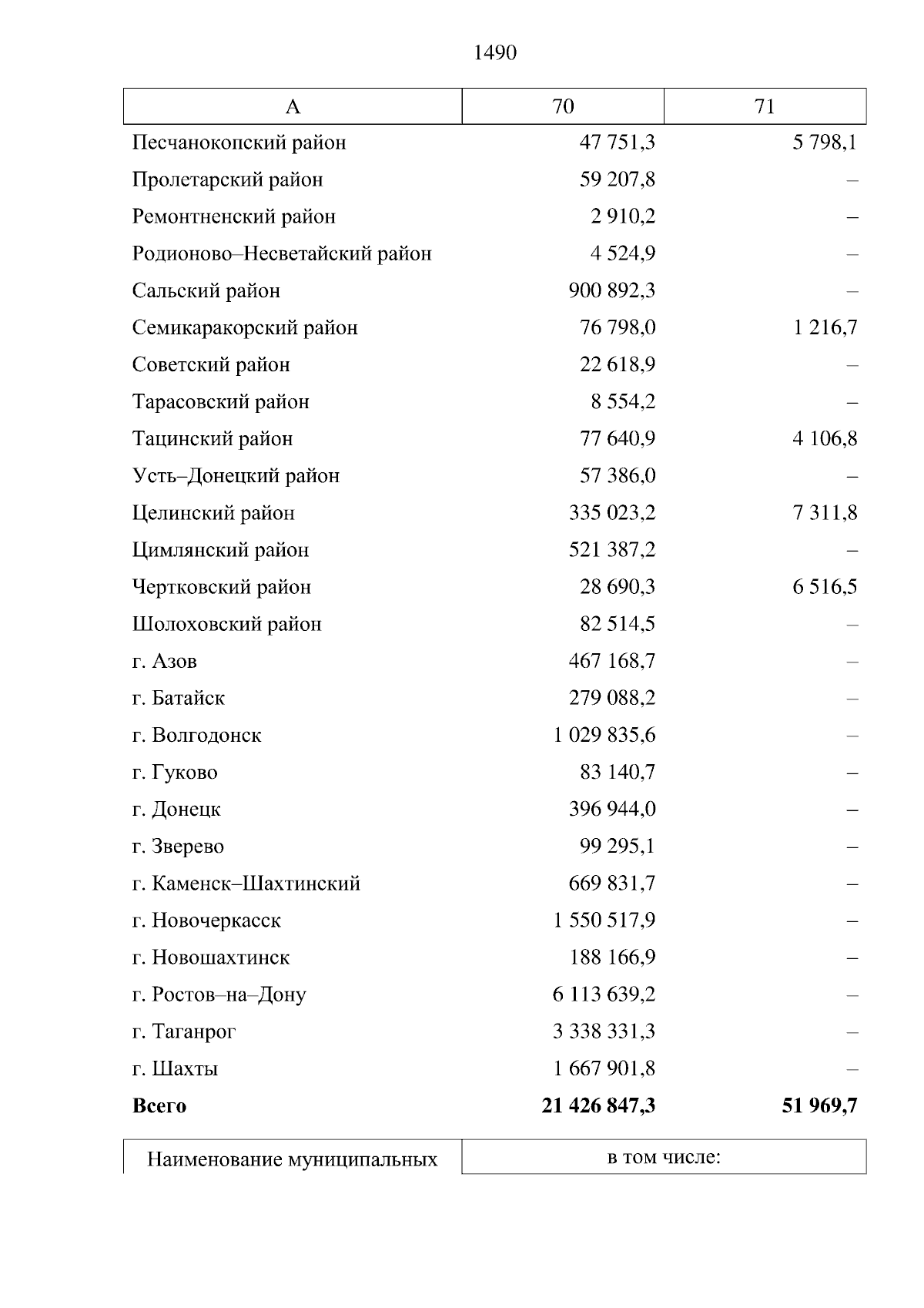 1490

| А | 70 | 71 |
|---|---|---|
| Песчанокопский район | 47 751,3 | 5 798,1 |
| Пролетарский район | 59 207,8 | – |
| Ремонтненский район | 2 910,2 | – |
| Родионово–Несветайский район | 4 524,9 | – |
| Сальский район | 900 892,3 | – |
| Семикаракорский район | 76 798,0 | 1 216,7 |
| Советский район | 22 618,9 | – |
| Тарасовский район | 8 554,2 | – |
| Тацинский район | 77 640,9 | 4 106,8 |
| Усть–Донецкий район | 57 386,0 | – |
| Целинский район | 335 023,2 | 7 311,8 |
| Цимлянский район | 521 387,2 | – |
| Чертковский район | 28 690,3 | 6 516,5 |
| Шолоховский район | 82 514,5 | – |
| г. Азов | 467 168,7 | – |
| г. Батайск | 279 088,2 | – |
| г. Волгодонск | 1 029 835,6 | – |
| г. Гуково | 83 140,7 | – |
| г. Донецк | 396 944,0 | – |
| г. Зверево | 99 295,1 | – |
| г. Каменск–Шахтинский | 669 831,7 | – |
| г. Новочеркасск | 1 550 517,9 | – |
| г. Новошахтинск | 188 166,9 | – |
| г. Ростов–на–Дону | 6 113 639,2 | – |
| г. Таганрог | 3 338 331,3 | – |
| г. Шахты | 1 667 901,8 | – |
| **Всего** | **21 426 847,3** | **51 969,7** |

| Наименование муниципальных | в том числе: |
|---|---|